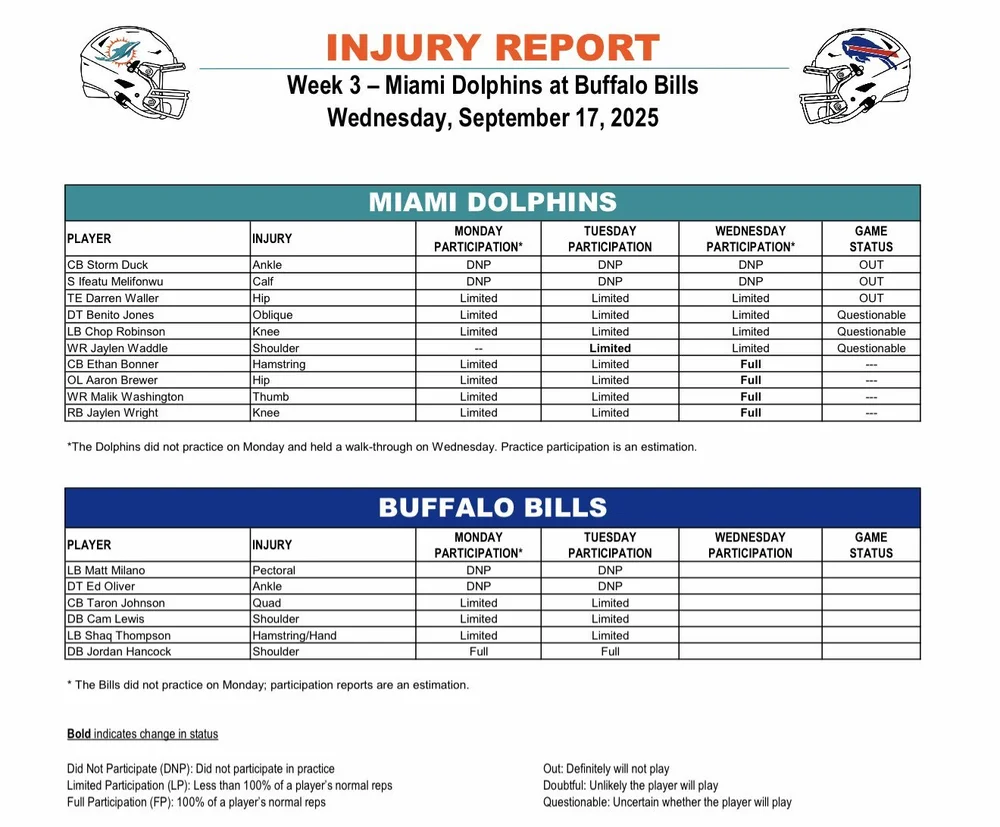 INJURY REPORT
Week 3 – Miami Dolphins at Buffalo Bills
Wednesday, September 17, 2025

MIAMI DOLPHINS

| PLAYER | INJURY | MONDAY PARTICIPATION* | TUESDAY PARTICIPATION | WEDNESDAY PARTICIPATION* | GAME STATUS |
|---|---|---|---|---|---|
| CB Storm Duck | Ankle | DNP | DNP | DNP | OUT |
| S Ifeatu Melifonwu | Calf | DNP | DNP | DNP | OUT |
| TE Darren Waller | Hip | Limited | Limited | Limited | OUT |
| DT Benito Jones | Oblique | Limited | Limited | Limited | Questionable |
| LB Chop Robinson | Knee | Limited | Limited | Limited | Questionable |
| WR Jaylen Waddle | Shoulder | -- | Limited | Limited | Questionable |
| CB Ethan Bonner | Hamstring | Limited | Limited | Full | --- |
| OL Aaron Brewer | Hip | Limited | Limited | Full | --- |
| WR Malik Washington | Thumb | Limited | Limited | Full | --- |
| RB Jaylen Wright | Knee | Limited | Limited | Full | --- |

*The Dolphins did not practice on Monday and held a walk-through on Wednesday. Practice participation is an estimation.

BUFFALO BILLS

| PLAYER | INJURY | MONDAY PARTICIPATION* | TUESDAY PARTICIPATION | WEDNESDAY PARTICIPATION | GAME STATUS |
|---|---|---|---|---|---|
| LB Matt Milano | Pectoral | DNP | DNP | | |
| DT Ed Oliver | Ankle | DNP | DNP | | |
| CB Taron Johnson | Quad | Limited | Limited | | |
| DB Cam Lewis | Shoulder | Limited | Limited | | |
| LB Shaq Thompson | Hamstring/Hand | Limited | Limited | | |
| DB Jordan Hancock | Shoulder | Full | Full | | |

* The Bills did not practice on Monday; participation reports are an estimation.

Bold indicates change in status

Did Not Participate (DNP): Did not participate in practice
Limited Participation (LP): Less than 100% of a player's normal reps
Full Participation (FP): 100% of a player's normal reps

Out: Definitely will not play
Doubtful: Unlikely the player will play
Questionable: Uncertain whether the player will play